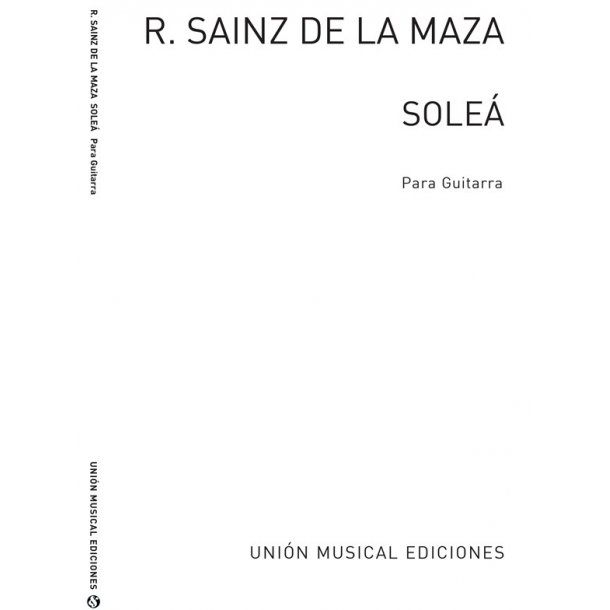 R. SAINZ DE LA MAZA SOLEÁ Para Guitarra

UNIÓN MUSICAL EDICIONES

R. SAINZ DE LA MAZA

SOLEÁ

Para Guitarra

UNIÓN MUSICAL EDICIONES